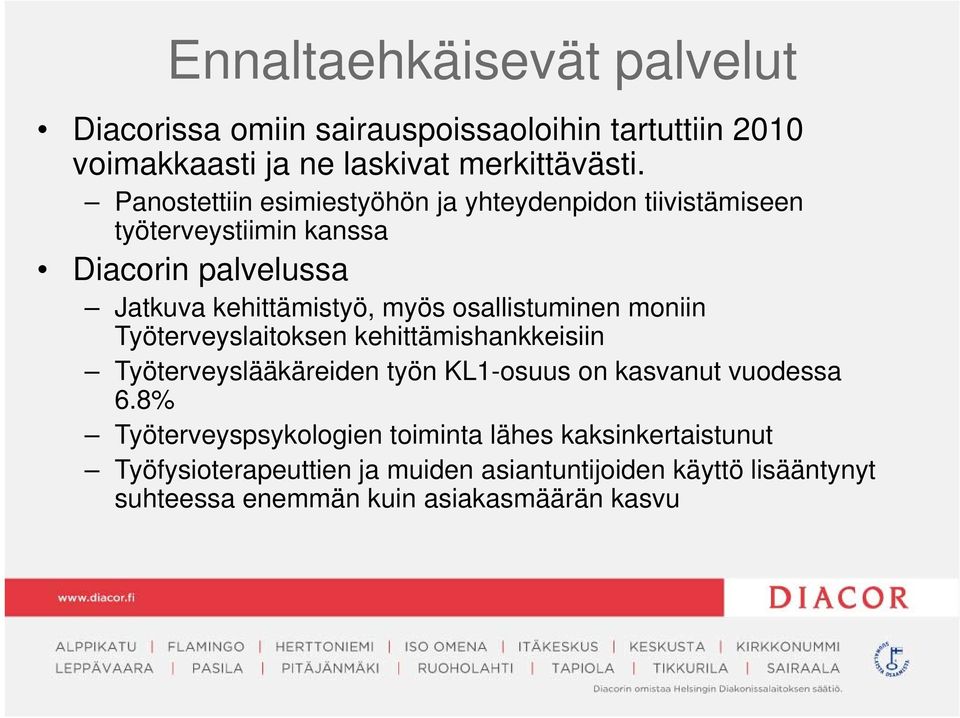 Ennaltaehkäisevät palvelut

• Diacorissa omiin sairauspoissaoloihin tartuttiin 2010 voimakkaasti ja ne laskivat merkittävästi.
– Panostettiin esimiestyöhön ja yhteydenpidon tiivistämiseen työterveystiimin kanssa
• Diacorin palvelussa
– Jatkuva kehittämistyö, myös osallistuminen moniin Työterveyslaitoksen kehittämishankkeisiin
– Työterveyslääkäreiden työn KL1-osuus on kasvanut vuodessa 6.8%
– Työterveyspsykologien toiminta lähes kaksinkertaistunut
– Työfysioterapeuttien ja muiden asiantuntijoiden käyttö lisääntynyt suhteessa enemmän kuin asiakasmäärän kasvu

www.diacor.fi

DIACOR

ALPPIKATU | FLAMINGO | HERTTONIEMI | ISO OMENA | ITÄKESKUS | KESKUSTA | KIRKKONUMMI
LEPPÄVAARA | PASILA | PITÄJÄNMÄKI | RUOHOLAHTI | TAPIOLA | TIKKURILA | SAIRAALA

Diacorin omistaa Helsingin Diakonissalaitoksen säätiö.